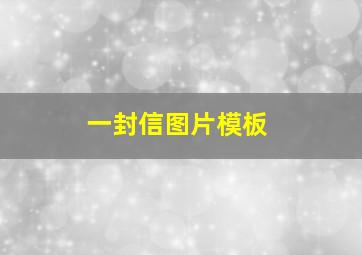 一封信图片模板